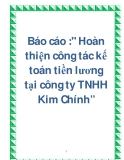 Báo cáo :" Hoàn thiện công tác kế toán tiền lương tại công ty TNHH Kim Chính"